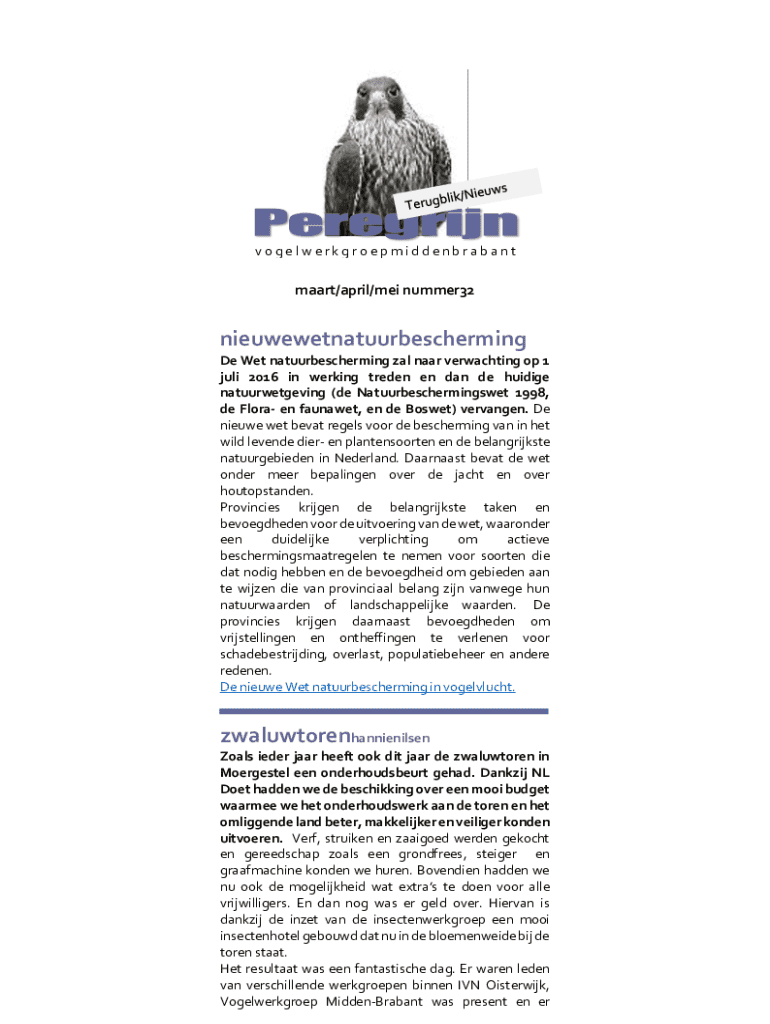 Terugblik/Nieuws

Peregrijn

vogelwerkgroepmiddenbrabant

maart/april/mei nummer32

nieuwewetnatuurbescherming

De Wet natuurbescherming zal naar verwachting op 1 juli 2016 in werking treden en dan de huidige natuurwetgeving (de Natuurbeschermingswet 1998, de Flora- en faunawet, en de Boswet) vervangen. De nieuwe wet bevat regels voor de bescherming van in het wild levende dier- en plantensoorten en de belangrijkste natuurgebieden in Nederland. Daarnaast bevat de wet onder meer bepalingen over de jacht en over houtopstanden.
Provincies krijgen de belangrijkste taken en bevoegdheden voor de uitvoering van de wet, waaronder een duidelijke verplichting om actieve beschermingsmaatregelen te nemen voor soorten die dat nodig hebben en de bevoegdheid om gebieden aan te wijzen die van provinciaal belang zijn vanwege hun natuurwaarden of landschappelijke waarden. De provincies krijgen daarnaast bevoegdheden om vrijstellingen en ontheffingen te verlenen voor schadebestrijding, overlast, populatiebeheer en andere redenen.
De nieuwe Wet natuurbescherming in vogelvlucht.

zwaluwtorenhannienilsen

Zoals ieder jaar heeft ook dit jaar de zwaluwtoren in Moergestel een onderhoudsbeurt gehad. Dankzij NL Doet hadden we de beschikking over een mooi budget waarmee we het onderhoudswerk aan de toren en het omliggende land beter, makkelijker en veiliger konden uitvoeren. Verf, struiken en zaaigoed werden gekocht en gereedschap zoals een grondfrees, steiger en graafmachine konden we huren. Bovendien hadden we nu ook de mogelijkheid wat extra's te doen voor alle vrijwilligers. En dan nog was er geld over. Hiervan is dankzij de inzet van de insectenwerkgroep een mooi insectenhotel gebouwd dat nu in de bloemenweide bij de toren staat.
Het resultaat was een fantastische dag. Er waren leden van verschillende werkgroepen binnen IVN Oisterwijk, Vogelwerkgroep Midden-Brabant was present en er